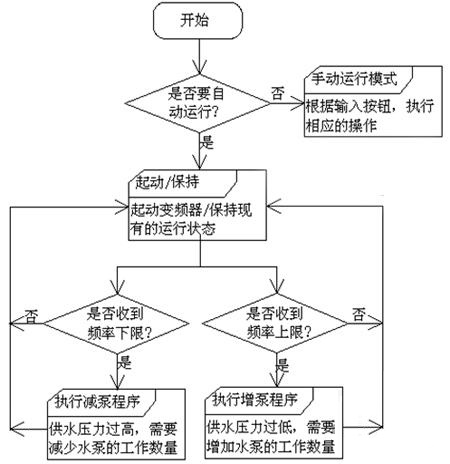 开始

是否要自动运行?

否

手动运行模式

根据输入按钮，执行相应的操作

是

起动/保持

起动变频器/保持现有的运行状态

否

是否收到频率下限?

是否收到频率上限?

否

是

是

执行减泵程序

供水压力过高，需要减少水泵的工作数量

执行增泵程序

供水压力过低，需要增加水泵的工作数量